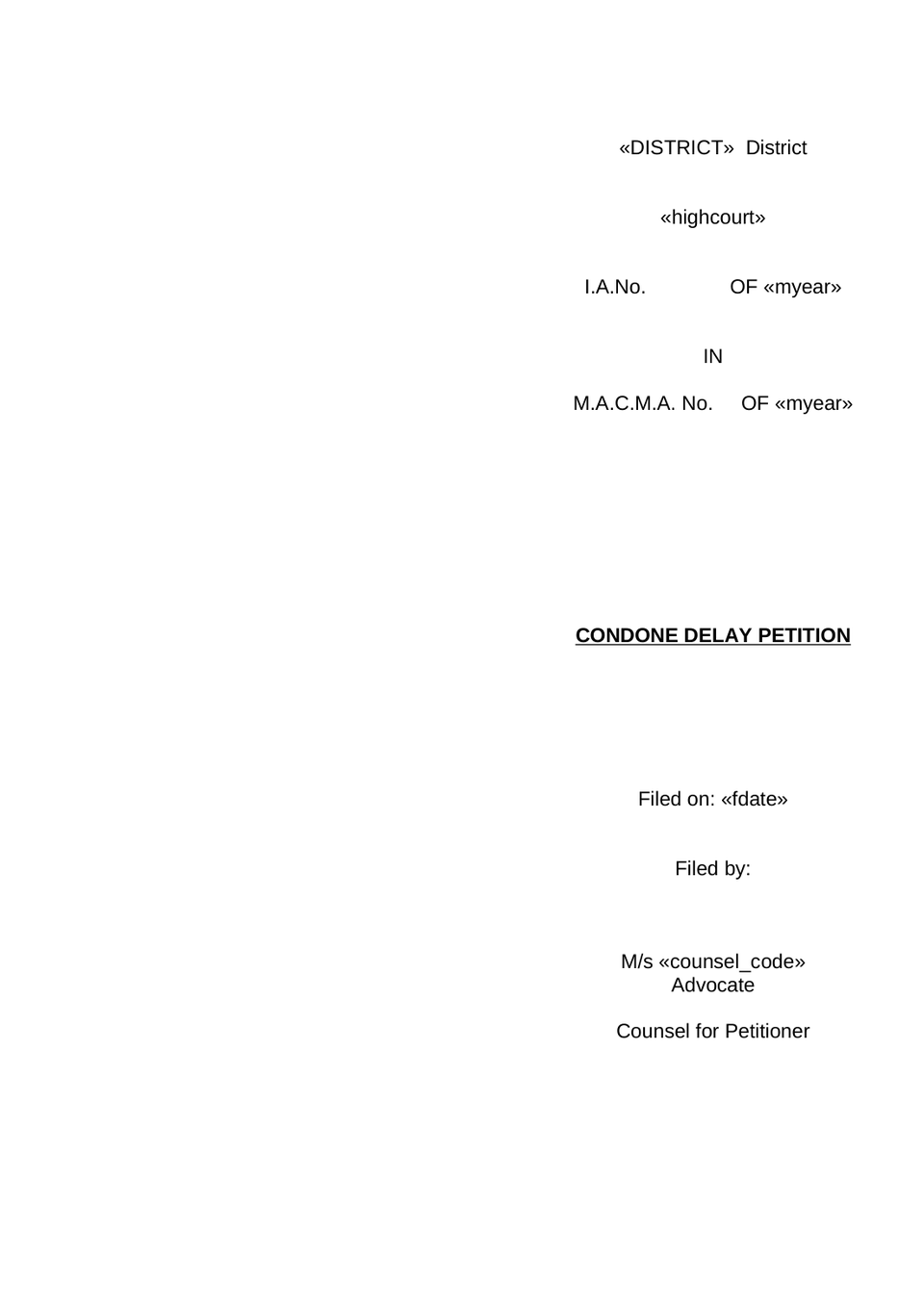 «DISTRICT» District

«highcourt»

I.A.No. OF «myear»

IN

M.A.C.M.A. No. OF «myear»

CONDONE DELAY PETITION

Filed on: «fdate»

Filed by:

M/s «counsel_code»
Advocate

Counsel for Petitioner